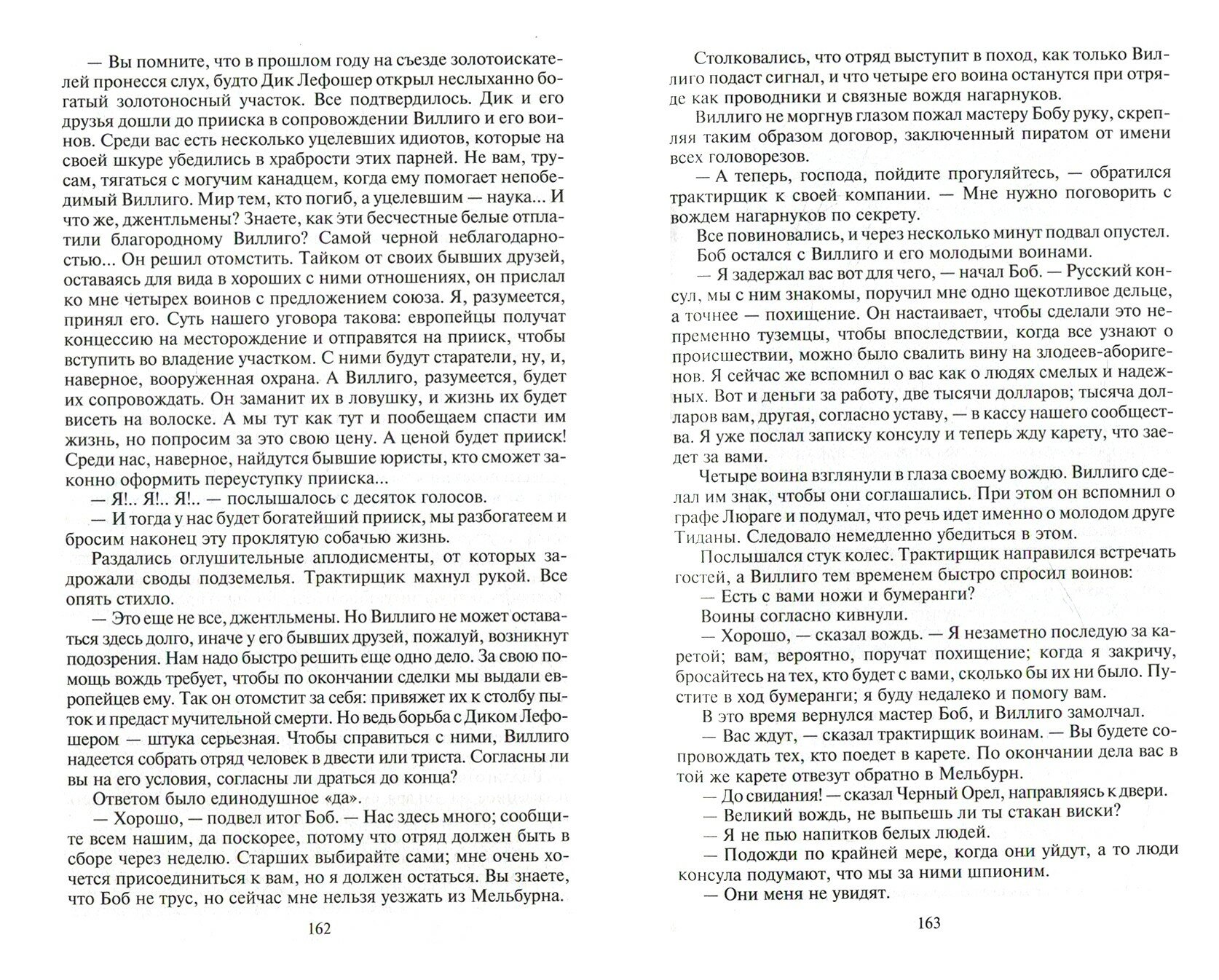 — Вы помните, что в прошлом году на съезде золотоискателей пронесся слух, будто Дик Лефошер открыл неслыханно богатый золотоносный участок. Все подтвердилось. Дик и его друзья дошли до прииска в сопровождении Виллиго и его воинов. Среди вас есть несколько уцелевших идиотов, которые на своей шкуре убедились в храбрости этих парней. Не вам, трусам, тягаться с могучим канадцем, когда ему помогает непобедимый Виллиго. Мир тем, кто погиб, а уцелевшим — наука... И что же, джентльмены? Знаете, как эти бесчестные белые отплатили благородному Виллиго? Самой черной неблагодарностью... Он решил отомстить. Тайком от своих бывших друзей, оставаясь для вида в хороших с ними отношениях, он прислал ко мне четырех воинов с предложением союза. Я, разумеется, принял его. Суть нашего уговора такова: европейцы получат концессию на месторождение и отправятся на прииск, чтобы вступить во владение участком. С ними будут старатели, ну, и, наверное, вооруженная охрана. А Виллиго, разумеется, будет их сопровождать. Он заманит их в ловушку, и жизнь их будет висеть на волоске. А мы тут как тут и пообещаем спасти им жизнь, но попросим за это свою цену. А ценой будет прииск! Среди нас, наверное, найдутся бывшие юристы, кто сможет законно оформить переуступку прииска...

— Я!.. Я!.. Я!.. — послышалось с десяток голосов.

— И тогда у нас будет богатейший прииск, мы разбогатеем и бросим наконец эту проклятую собачью жизнь.

Раздались оглушительные аплодисменты, от которых задрожали своды подземелья. Трактирщик махнул рукой. Все опять стихло.

— Это еще не все, джентльмены. Но Виллиго не может оставаться здесь долго, иначе у его бывших друзей, пожалуй, возникнут подозрения. Нам надо быстро решить еще одно дело. За свою помощь вождь требует, чтобы по окончании сделки мы выдали европейцев ему. Так он отомстит за себя: привяжет их к столбу пыток и предаст мучительной смерти. Но ведь борьба с Диком Лефошером — штука серьезная. Чтобы справиться с ними, Виллиго надеется собрать отряд человек в двести или триста. Согласны ли вы на его условия, согласны ли драться до конца?

Ответом было единодушное «да».

— Хорошо, — подвел итог Боб. — Нас здесь много; сообщите всем нашим, да поскорее, потому что отряд должен быть в сборе через неделю. Старших выбирайте сами; мне очень хочется присоединиться к вам, но я должен остаться. Вы знаете, что Боб не трус, но сейчас мне нельзя уезжать из Мельбурна.

162

Столковались, что отряд выступит в поход, как только Виллиго подаст сигнал, и что четыре его воина останутся при отряде как проводники и связные вождя нагарнуков.

Виллиго не моргнув глазом пожал мастеру Бобу руку, скрепляя таким образом договор, заключенный пиратом от имени всех головорезов.

— А теперь, господа, пойдите прогуляйтесь, — обратился трактирщик к своей компании. — Мне нужно поговорить с вождем нагарнуков по секрету.

Все повиновались, и через несколько минут подвал опустел. Боб остался с Виллиго и его молодыми воинами.

— Я задержал вас вот для чего, — начал Боб. — Русский консул, мы с ним знакомы, поручил мне одно щекотливое дельце, а точнее — похищение. Он настаивает, чтобы сделали это непременно туземцы, чтобы впоследствии, когда все узнают о происшествии, можно было свалить вину на злодеев-аборигенов. Я сейчас же вспомнил о вас как о людях смелых и надежных. Вот и деньги за работу, две тысячи долларов; тысяча долларов вам, другая, согласно уставу, — в кассу нашего сообщества. Я уже послал записку консулу и теперь жду карету, что заедет за вами.

Четыре воина взглянули в глаза своему вождю. Виллиго сделал им знак, чтобы они соглашались. При этом он вспомнил о графе Люраге и подумал, что речь идет именно о молодом друге Тиданы. Следовало немедленно убедиться в этом.

Послышался стук колес. Трактирщик направился встречать гостей, а Виллиго тем временем быстро спросил воинов:

— Есть с вами ножи и бумеранги?

Воины согласно кивнули.

— Хорошо, — сказал вождь. — Я незаметно последую за каретой; вам, вероятно, поручат похищение; когда я закричу, бросайтесь на тех, кто будет с вами, сколько бы их ни было. Пустите в ход бумеранги; я буду недалеко и помогу вам.

В это время вернулся мастер Боб, и Виллиго замолчал.

— Вас ждут, — сказал трактирщик воинам. — Вы будете сопровождать тех, кто поедет в карете. По окончании дела вас в той же карете отвезут обратно в Мельбурн.

— До свидания! — сказал Черный Орел, направляясь к двери.

— Великий вождь, не выпьешь ли ты стакан виски?

— Я не пью напитков белых людей.

— Подожди по крайней мере, когда они уйдут, а то люди консула подумают, что мы за ними шпионим.

— Они меня не увидят.

163